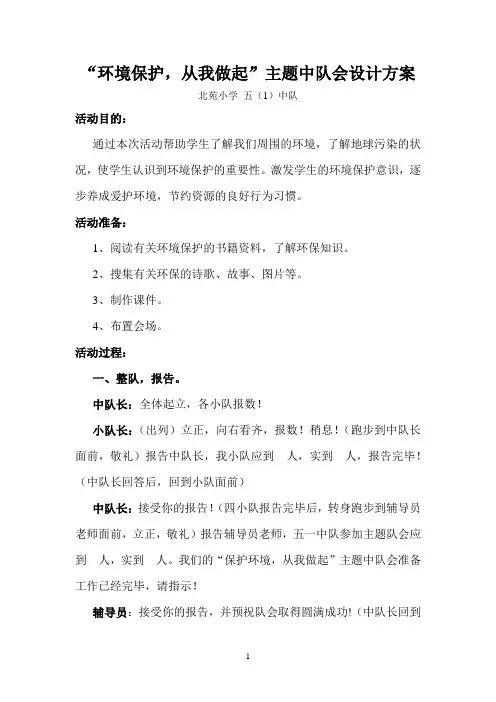 “环境保护，从我做起”主题中队会设计方案

北苑小学 五（1）中队

活动目的：

通过本次活动帮助学生了解我们周围的环境，了解地球污染的状况，使学生认识到环境保护的重要性。激发学生的环境保护意识，逐步养成爱护环境，节约资源的良好行为习惯。

活动准备：

1、阅读有关环境保护的书籍资料，了解环保知识。

2、搜集有关环保的诗歌、故事、图片等。

3、制作课件。

4、布置会场。

活动过程：

一、整队，报告。

中队长：全体起立，各小队报数！

小队长：（出列）立正，向右看齐，报数！稍息！（跑步到中队长面前，敬礼）报告中队长，我小队应到 人，实到 人，报告完毕！（中队长回答后，回到小队面前）

中队长：接受你的报告！（四小队报告完毕后，转身跑步到辅导员老师面前，立正，敬礼）报告辅导员老师，五一中队参加主题队会应到 人，实到 人。我们的“保护环境，从我做起”主题中队会准备工作已经完毕，请指示！

辅导员：接受你的报告，并预祝队会取得圆满成功!（中队长回到

1